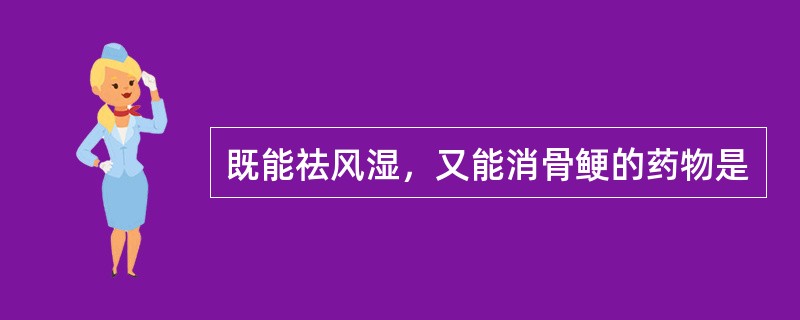 既能祛风湿，又能消骨鲠的药物是